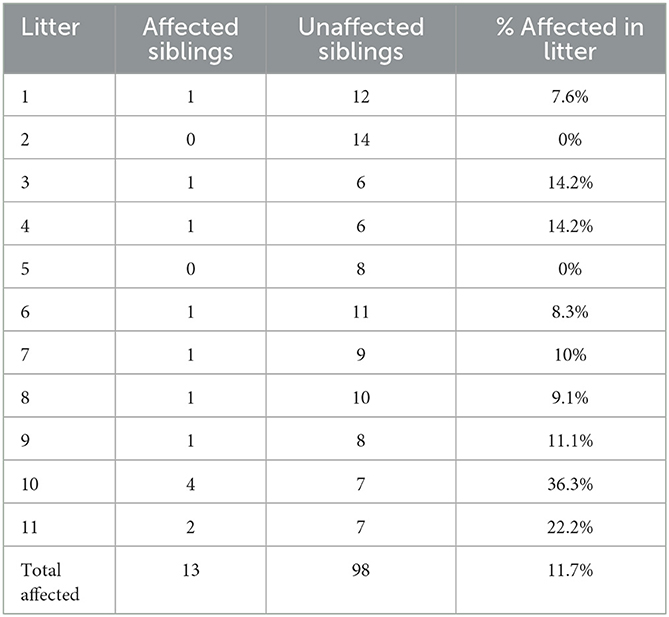 | Litter | Affected siblings | Unaffected siblings | % Affected in litter |
|---|---|---|---|
| 1 | 1 | 12 | 7.6% |
| 2 | 0 | 14 | 0% |
| 3 | 1 | 6 | 14.2% |
| 4 | 1 | 6 | 14.2% |
| 5 | 0 | 8 | 0% |
| 6 | 1 | 11 | 8.3% |
| 7 | 1 | 9 | 10% |
| 8 | 1 | 10 | 9.1% |
| 9 | 1 | 8 | 11.1% |
| 10 | 4 | 7 | 36.3% |
| 11 | 2 | 7 | 22.2% |
| Total affected | 13 | 98 | 11.7% |